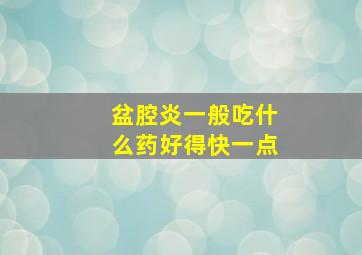 盆腔炎一般吃什么药好得快一点